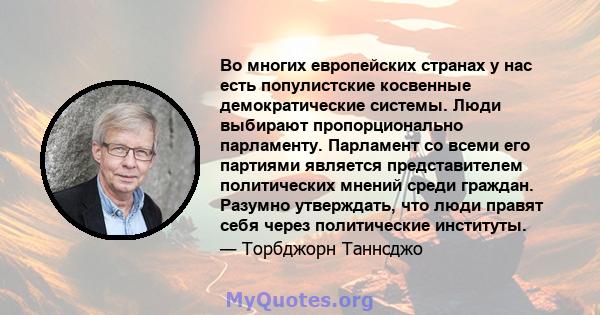 Во многих европейских странах у нас есть популистские косвенные демократические системы. Люди выбирают пропорционально парламенту. Парламент со всеми его партиями является представителем политических мнений среди граждан. Разумно утверждать, что люди правят себя через политические институты.
— Торбджорн Таннсджо

MyQuotes.org